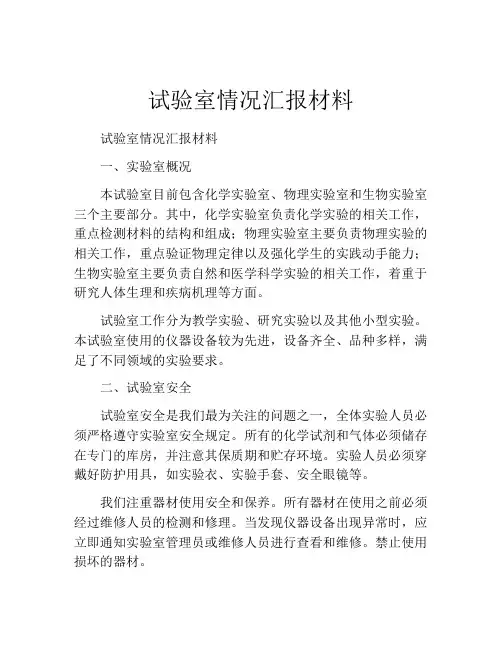 试验室情况汇报材料

试验室情况汇报材料

一、实验室概况

本试验室目前包含化学实验室、物理实验室和生物实验室三个主要部分。其中，化学实验室负责化学实验的相关工作，重点检测材料的结构和组成；物理实验室主要负责物理实验的相关工作，重点验证物理定律以及强化学生的实践动手能力；生物实验室主要负责自然和医学科学实验的相关工作，着重于研究人体生理和疾病机理等方面。

试验室工作分为教学实验、研究实验以及其他小型实验。本试验室使用的仪器设备较为先进，设备齐全、品种多样，满足了不同领域的实验要求。

二、试验室安全

试验室安全是我们最为关注的问题之一，全体实验人员必须严格遵守实验室安全规定。所有的化学试剂和气体必须储存在专门的库房，并注意其保质期和贮存环境。实验人员必须穿戴好防护用具，如实验衣、实验手套、安全眼镜等。

我们注重器材使用安全和保养。所有器材在使用之前必须经过维修人员的检测和修理。当发现仪器设备出现异常时，应立即通知实验室管理员或维修人员进行查看和维修。禁止使用损坏的器材。